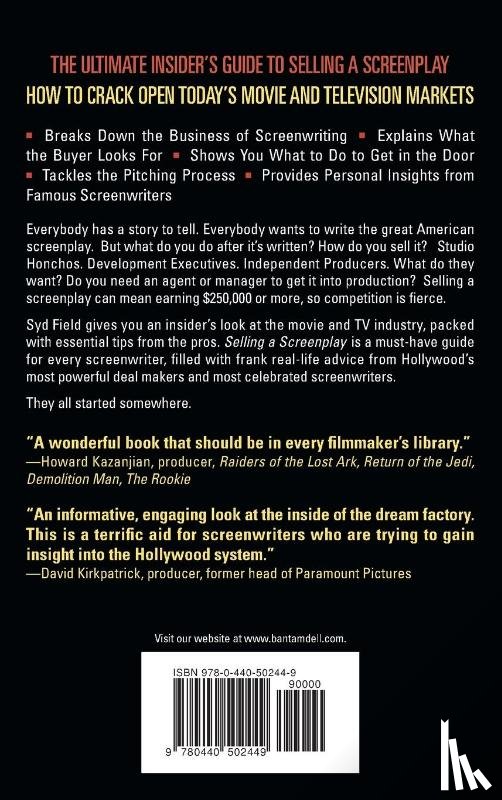 THE ULTIMATE INSIDER'S GUIDE TO SELLING A SCREENPLAY

HOW TO CRACK OPEN TODAY'S MOVIE AND TELEVISION MARKETS

▪ Breaks Down the Business of Screenwriting ▪ Explains What the Buyer Looks For ▪ Shows You What to Do to Get in the Door ▪ Tackles the Pitching Process ▪ Provides Personal Insights from Famous Screenwriters

Everybody has a story to tell. Everybody wants to write the great American screenplay. But what do you do after it's written? How do you sell it? Studio Honchos. Development Executives. Independent Producers. What do they want? Do you need an agent or manager to get it into production? Selling a screenplay can mean earning $250,000 or more, so competition is fierce.

Syd Field gives you an insider's look at the movie and TV industry, packed with essential tips from the pros. Selling a Screenplay is a must-have guide for every screenwriter, filled with frank real-life advice from Hollywood's most powerful deal makers and most celebrated screenwriters.

They all started somewhere.

"A wonderful book that should be in every filmmaker's library."
—Howard Kazanjian, producer, Raiders of the Lost Ark, Return of the Jedi, Demolition Man, The Rookie

"An informative, engaging look at the inside of the dream factory. This is a terrific aid for screenwriters who are trying to gain insight into the Hollywood system."
—David Kirkpatrick, producer, former head of Paramount Pictures

Visit our website at www.bantamdell.com.

ISBN 978-0-440-50244-9

90000

9 780440 502449